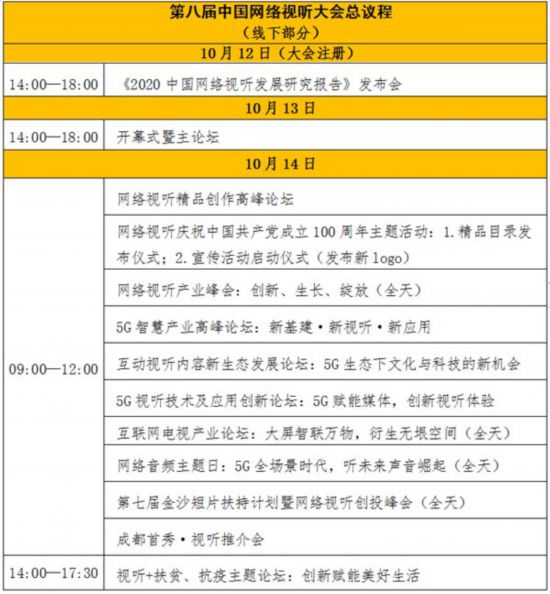 | 第八届中国网络视听大会总议程（线下部分） | |
|---|---|
| 10月12日（大会注册） | |
| 14:00—18:00 | 《2020中国网络视听发展研究报告》发布会 |
| 10月13日 | |
| 14:00—18:00 | 开幕式暨主论坛 |
| 10月14日 | |
| 09:00—12:00 | 网络视听精品创作高峰论坛 |
| | 网络视听庆祝中国共产党成立100周年主题活动：1.精品目录发布仪式；2.宣传活动启动仪式（发布新logo） |
| | 网络视听产业峰会：创新、生长、绽放（全天） |
| | 5G智慧产业高峰论坛：新基建·新视听·新应用 |
| | 互动视听内容新生态发展论坛：5G生态下文化与科技的新机会 |
| | 5G视听技术及应用创新论坛：5G赋能媒体，创新视听体验 |
| | 互联网电视产业论坛：大屏智联万物，衍生无垠空间（全天） |
| | 网络音频主题日：5G全场景时代，听未来声音崛起（全天） |
| | 第七届金沙短片扶持计划暨网络视听创投峰会（全天） |
| | 成都首秀·视听推介会 |
| 14:00—17:30 | 视听+扶贫、抗疫主题论坛：创新赋能美好生活 |